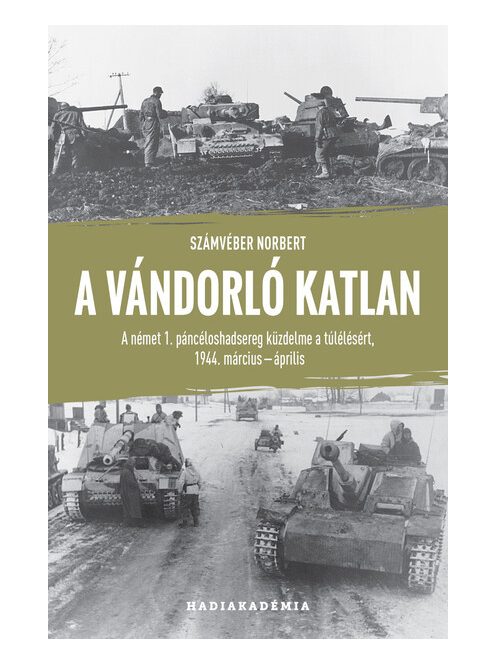 SZÁMVÉBER NORBERT

A VÁNDORLÓ KATLAN

A német 1. páncéloshadsereg küzdelme a túlélésért, 1944. március – április

HADIAKADÉMIA